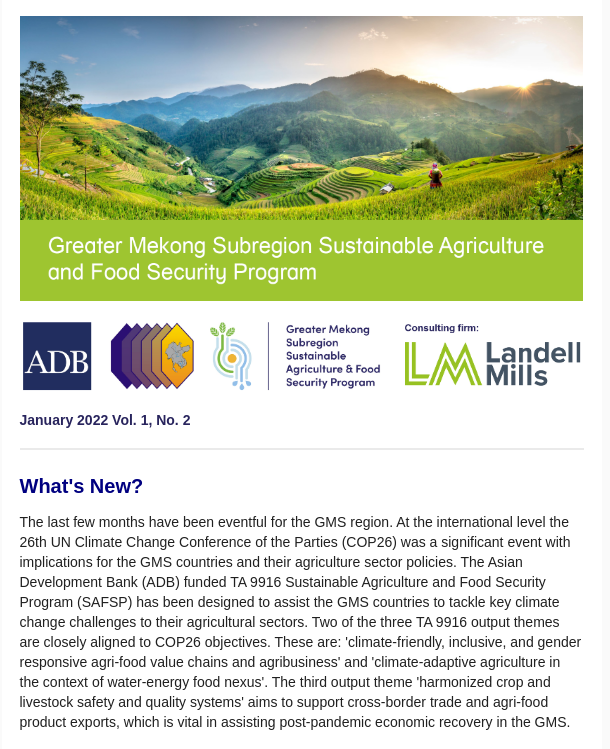 Greater Mekong Subregion Sustainable Agriculture and Food Security Program

ADB

Greater Mekong Subregion Sustainable Agriculture & Food Security Program

Consulting firm:

LM Landell Mills

January 2022 Vol. 1, No. 2

What's New?

The last few months have been eventful for the GMS region. At the international level the 26th UN Climate Change Conference of the Parties (COP26) was a significant event with implications for the GMS countries and their agriculture sector policies. The Asian Development Bank (ADB) funded TA 9916 Sustainable Agriculture and Food Security Program (SAFSP) has been designed to assist the GMS countries to tackle key climate change challenges to their agricultural sectors. Two of the three TA 9916 output themes are closely aligned to COP26 objectives. These are: 'climate-friendly, inclusive, and gender responsive agri-food value chains and agribusiness' and 'climate-adaptive agriculture in the context of water-energy food nexus'. The third output theme 'harmonized crop and livestock safety and quality systems' aims to support cross-border trade and agri-food product exports, which is vital in assisting post-pandemic economic recovery in the GMS.